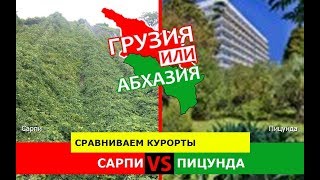 ГРУЗИЯ
ИЛИ
АБХАЗИЯ

Сарпи

Пицунда

СРАВНИВАЕМ КУРОРТЫ

САРПИ VS ПИЦУНДА